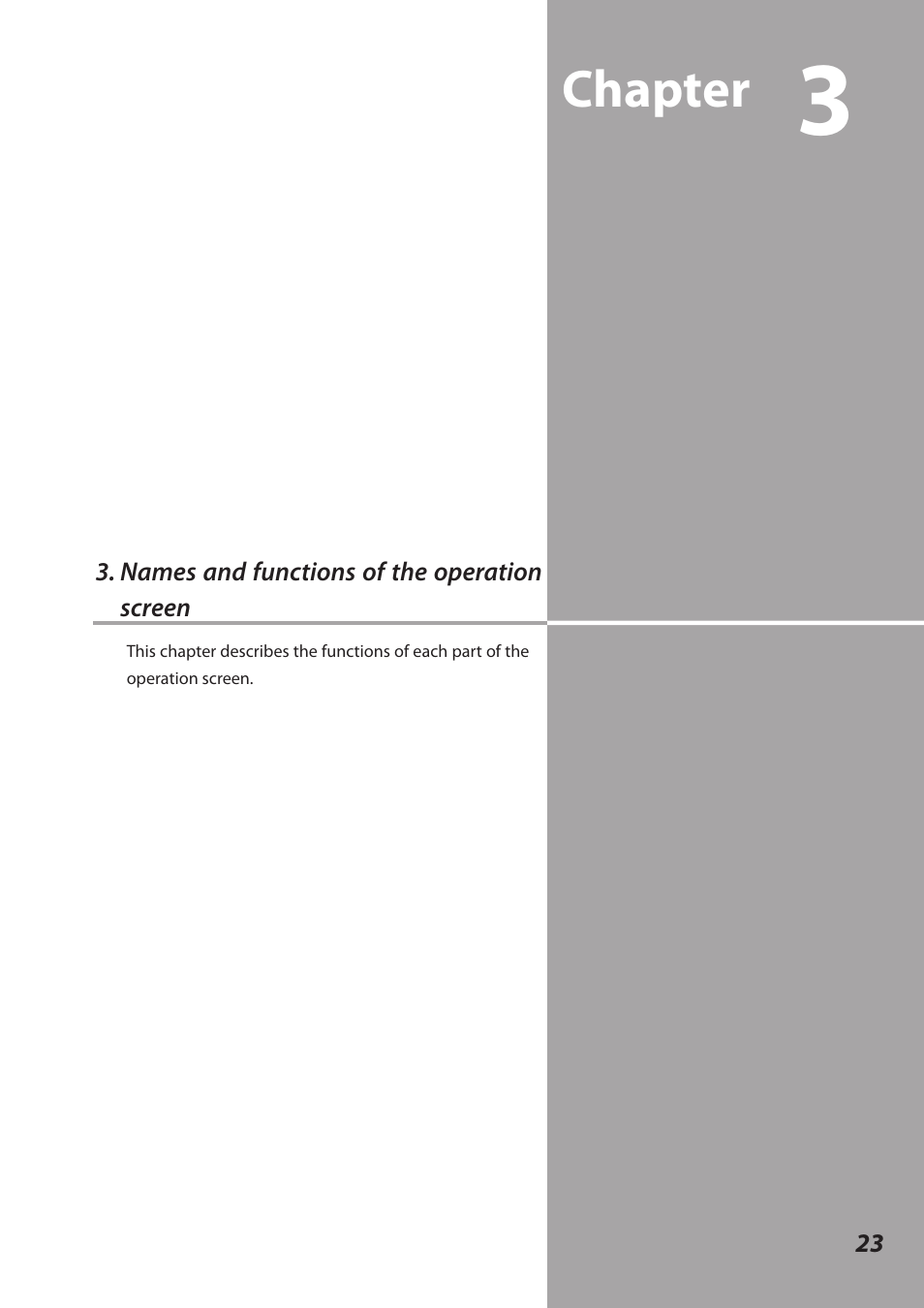 Chapter 3

3. Names and functions of the operation screen

This chapter describes the functions of each part of the operation screen.

23